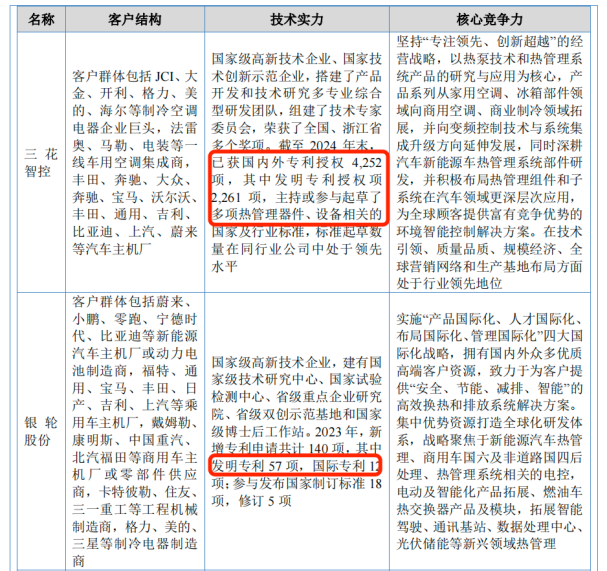 | 名称 | 客户结构 | 技术实力 | 核心竞争力 |
|---|---|---|---|
| 三花智控 | 客户群体包括JCI、大金、开利、格力、美的、海尔等制冷空调电器企业巨头，法雷奥、马勒、电装等一线车用空调集成商，丰田、奔驰、大众、奔驰、宝马、沃尔沃、丰田、通用、吉利、比亚迪、上汽、蔚来等汽车主机厂 | 国家级高新技术企业、国家技术创新示范企业，搭建了产品开发和技术研究多专业综合型研发团队，组建了技术专家委员会，荣获了全国、浙江省多个奖项。截至2024年末，已获国内外专利授权4,252项，其中发明专利授权项2,261项，主持或参与起草了多项热管理器件、设备相关的国家及行业标准，标准起草数量在同行业公司中处于领先水平 | 坚持“专注领先、创新超越”的经营战略，以热泵技术和热管理系统产品的研究与应用为核心，产品系列从家用空调、冰箱部件领域向商用空调、商业制冷领域拓展，并向变频控制技术与系统集成升级方向延伸发展，同时深耕汽车新能源车热管理系统部件研发，并积极布局热管理组件和子系统在汽车领域更深层次应用，为全球顾客提供富有竞争优势的环境智能控制解决方案。在技术引领、质量品质、规模经济、全球营销网络和生产基地布局方面处于行业领先地位 |
| 银轮股份 | 客户群体包括蔚来、小鹏、零跑、宁德时代、比亚迪等新能源汽车主机厂或动力电池制造商，福特、通用、宝马、丰田、日产、吉利、上汽等乘用车主机厂，戴姆勒、康明斯、中国重汽、北汽福田等商用车主机厂或零部件供应商，卡特彼勒、住友、三一重工等工程机械制造商，格力、美的、三星等制冷电器制造商 | 国家级高新技术企业，建有国家级技术研究中心、国家试验检测中心、省级重点企业研究院、省级双创示范基地和国家级博士后工作站。2023年，新增专利申请共计140项，其中发明专利57项，国际专利12项；参与发布国家制订标准18项，修订5项 | 实施“产品国际化、人才国际化、布局国际化、管理国际化”四大国际化战略，拥有国内外众多优质高端客户资源，致力于为客户提供“安全、节能、减排、智能”的高效换热和排放系统解决方案。集中优势资源打造全球化研发体系，战略聚焦于新能源汽车热管理、商用车国六及非道路国四后处理、热管理系统相关的电控，电动及智能化产品拓展、燃油车热交换器产品及模块，拓展智能驾驶、通讯基站、数据处理中心、光伏储能等新兴领域热管理 |